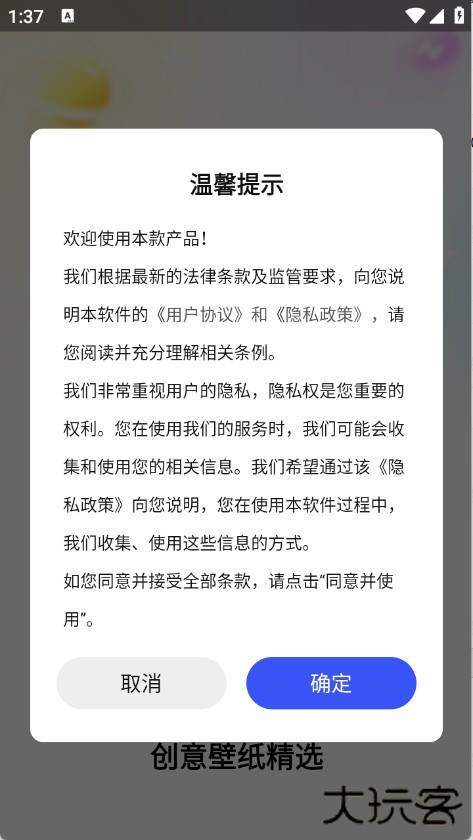 1:37

温馨提示

欢迎使用本款产品!

我们根据最新的法律条款及监管要求，向您说明本软件的《用户协议》和《隐私政策》，请您阅读并充分理解相关条例。

我们非常重视用户的隐私，隐私权是您重要的权利。您在使用我们的服务时，我们可能会收集和使用您的相关信息。我们希望通过该《隐私政策》向您说明，您在使用本软件过程中，我们收集、使用这些信息的方式。

如您同意并接受全部条款，请点击“同意并使用”。

取消

确定

创意壁纸精选

大玩客